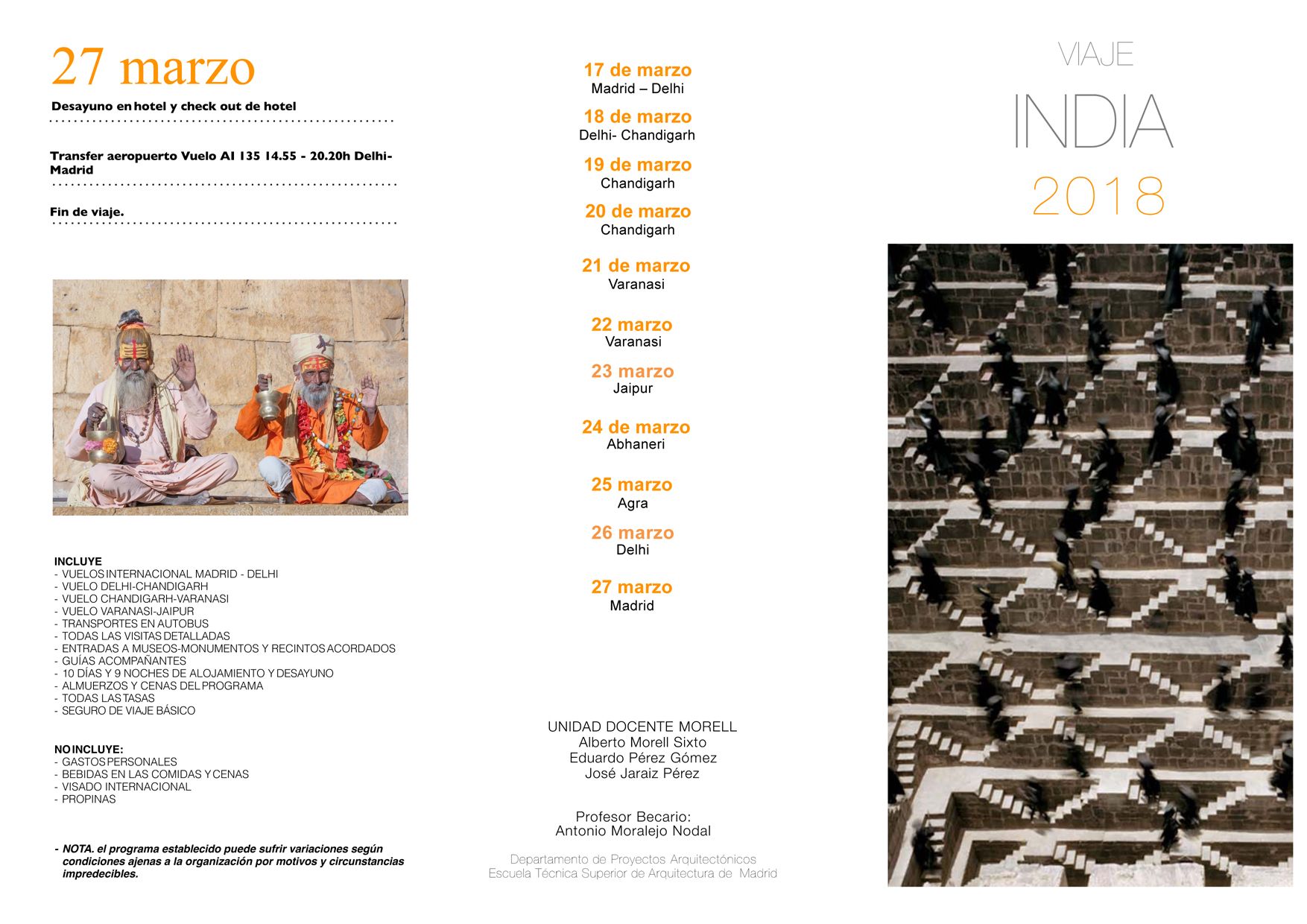 27 marzo

Desayuno en hotel y check out de hotel

Transfer aeropuerto Vuelo AI 135 14.55 - 20.20h Delhi-Madrid

Fin de viaje.

INCLUYE
- VUELOS INTERNACIONAL MADRID - DELHI
- VUELO DELHI-CHANDIGARH
- VUELO CHANDIGARH-VARANASI
- VUELO VARANASI-JAIPUR
- TRANSPORTES EN AUTOBUS
- TODAS LAS VISITAS DETALLADAS
- ENTRADAS A MUSEOS-MONUMENTOS Y RECINTOS ACORDADOS
- GUÍAS ACOMPAÑANTES
- 10 DÍAS Y 9 NOCHES DE ALOJAMIENTO Y DESAYUNO
- ALMUERZOS Y CENAS DEL PROGRAMA
- TODAS LAS TASAS
- SEGURO DE VIAJE BÁSICO

NO INCLUYE:
- GASTOS PERSONALES
- BEBIDAS EN LAS COMIDAS Y CENAS
- VISADO INTERNACIONAL
- PROPINAS

- NOTA. el programa establecido puede sufrir variaciones según condiciones ajenas a la organización por motivos y circunstancias impredecibles.

17 de marzo
Madrid – Delhi
18 de marzo
Delhi- Chandigarh
19 de marzo
Chandigarh
20 de marzo
Chandigarh
21 de marzo
Varanasi
22 marzo
Varanasi
23 marzo
Jaipur
24 de marzo
Abhaneri
25 marzo
Agra
26 marzo
Delhi
27 marzo
Madrid

UNIDAD DOCENTE MORELL
Alberto Morell Sixto
Eduardo Pérez Gómez
José Jaraiz Pérez

Profesor Becario:
Antonio Moralejo Nodal

Departamento de Proyectos Arquitectónicos
Escuela Técnica Superior de Arquitectura de Madrid

VIAJE
INDIA
2018